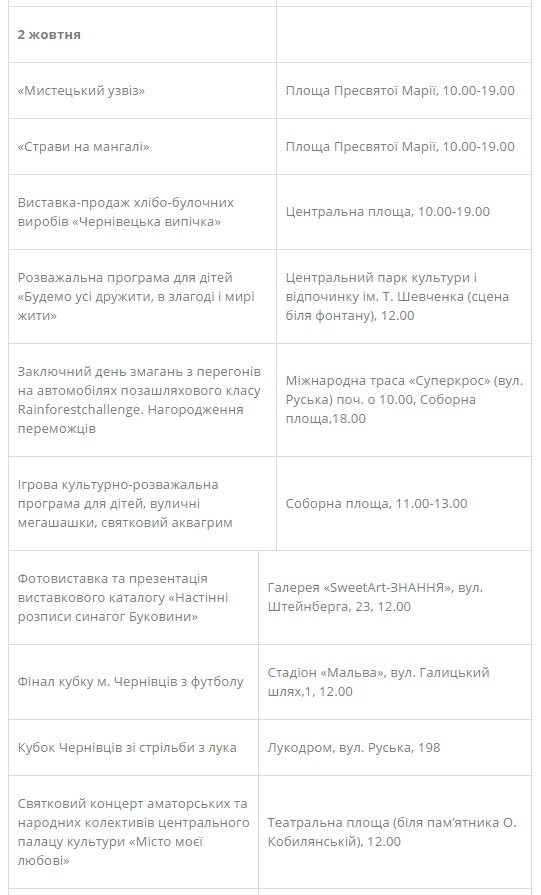 | 2 жовтня | |
|---|---|
| «Мистецький узвіз» | Площа Пресвятої Марії, 10.00-19.00 |
| «Страви на мангалі» | Площа Пресвятої Марії, 10.00-19.00 |
| Виставка-продаж хлібо-булочних виробів «Чернівецька випічка» | Центральна площа, 10.00-19.00 |
| Розважальна програма для дітей «Будемо усі дружити, в злагоді і мирі жити» | Центральний парк культури і відпочинку ім. Т. Шевченка (сцена біля фонтану), 12.00 |
| Заключний день змагань з перегонів на автомобілях позашляхового класу Rainforestchallenge. Нагородження переможців | Міжнародна траса «Суперкрос» (вул. Руська) поч. о 10.00, Соборна площа,18.00 |
| Ігрова культурно-розважальна програма для дітей, вуличні мегашашки, святковий аквагрим | Соборна площа, 11.00-13.00 |
| Фотовиставка та презентація виставкового каталогу «Настінні розписи синагог Буковини» | Галерея «SweetArt-ЗНАННЯ», вул. Штейнберга, 23, 12.00 |
| Фінал кубку м. Чернівців з футболу | Стадіон «Мальва», вул. Галицький шлях,1, 12.00 |
| Кубок Чернівців зі стрільби з лука | Лукодром, вул. Руська, 198 |
| Святковий концерт аматорських та народних колективів центрального палацу культури «Місто моєї любові» | Театральна площа (біля пам'ятника О. Кобилянській), 12.00 |